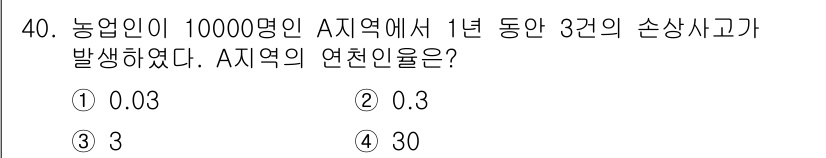 40. 농업인이 10000명인 A지역에서 1년 동안 3건의 손상사고가 발생하였다. A지역의 연천인율은?

① 0.03
② 0.3
③ 3
④ 30